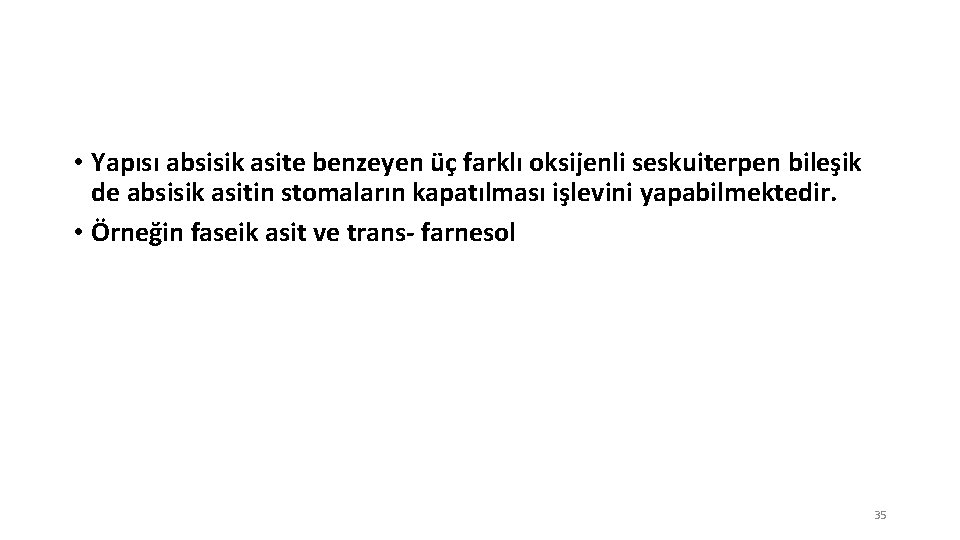 • Yapısı absisik asite benzeyen üç farklı oksijenli seskuiterpen bileşik de absisik asitin stomaların kapatılması işlevini yapabilmektedir.
• Örneğin faseik asit ve trans- farnesol

35